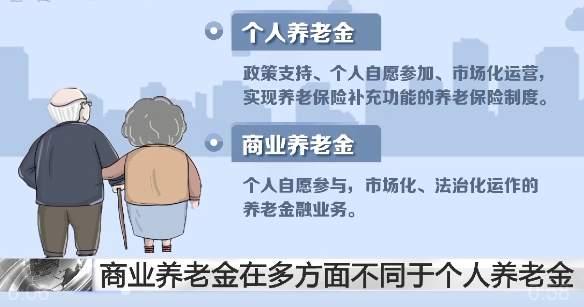 个人养老金

政策支持、个人自愿参加、市场化运营，实现养老保险补充功能的养老保险制度。

商业养老金

个人自愿参与，市场化、法治化运作的养老金融业务。

商业养老金在多方面不同于个人养老金